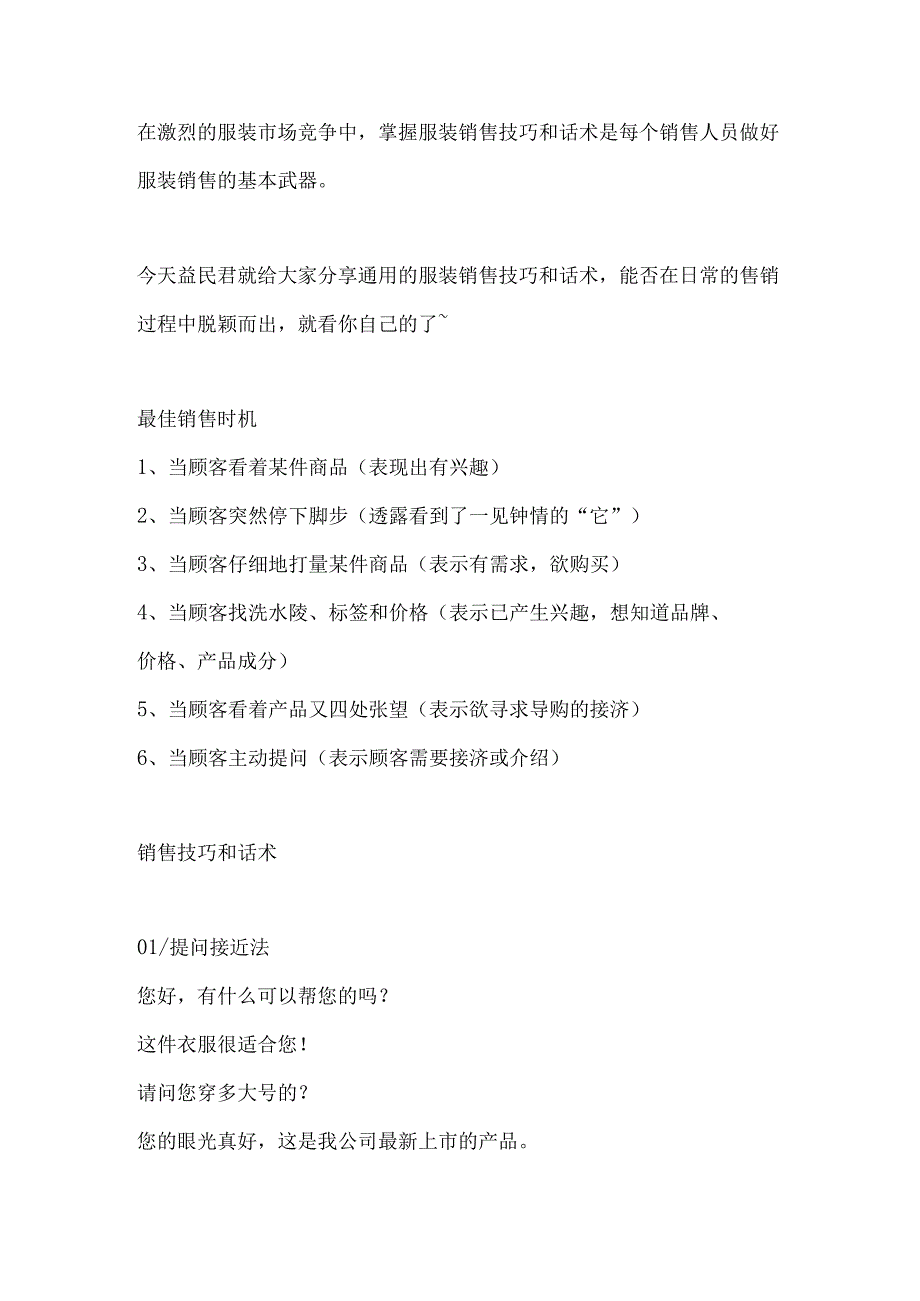 在激烈的服装市场竞争中，掌握服装销售技巧和话术是每个销售人员做好服装销售的基本武器。

今天益民君就给大家分享通用的服装销售技巧和话术，能否在日常的售销过程中脱颖而出，就看你自己的了~

最佳销售时机

1、当顾客看着某件商品（表现出有兴趣）

2、当顾客突然停下脚步（透露看到了一见钟情的“它”）

3、当顾客仔细地打量某件商品（表示有需求，欲购买）

4、当顾客找洗水陵、标签和价格（表示已产生兴趣，想知道品牌、价格、产品成分）

5、当顾客看着产品又四处张望（表示欲寻求导购的接济）

6、当顾客主动提问（表示顾客需要接济或介绍）

销售技巧和话术

01/提问接近法

您好，有什么可以帮您的吗？

这件衣服很适合您！

请问您穿多大号的？

您的眼光真好，这是我公司最新上市的产品。